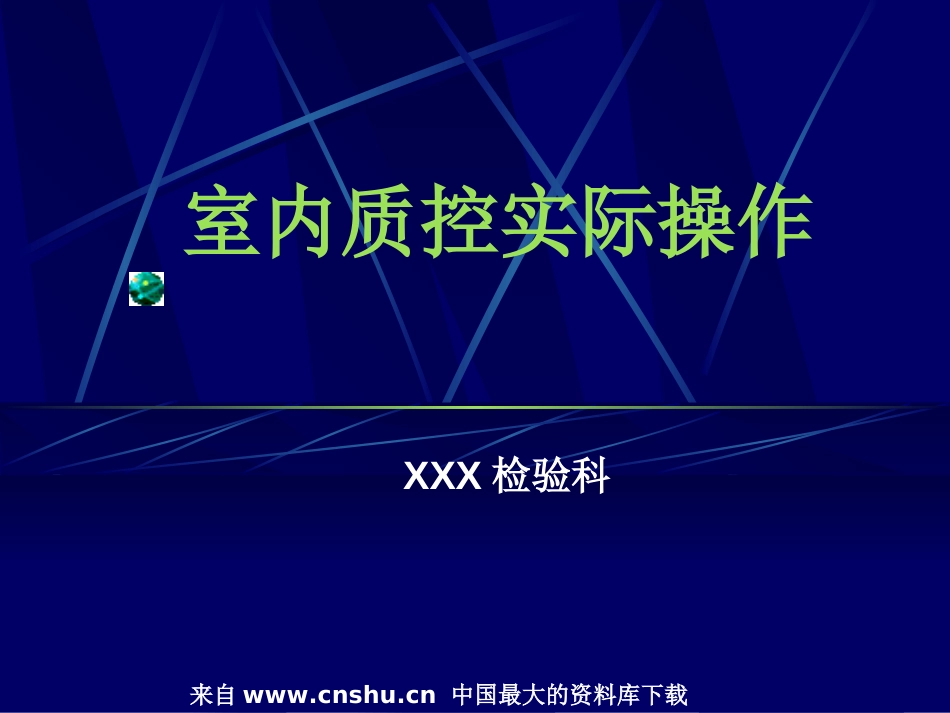 室内质控实际操作

XXX 检验科

来自 www.cnshu.cn 中国最大的资料库下载